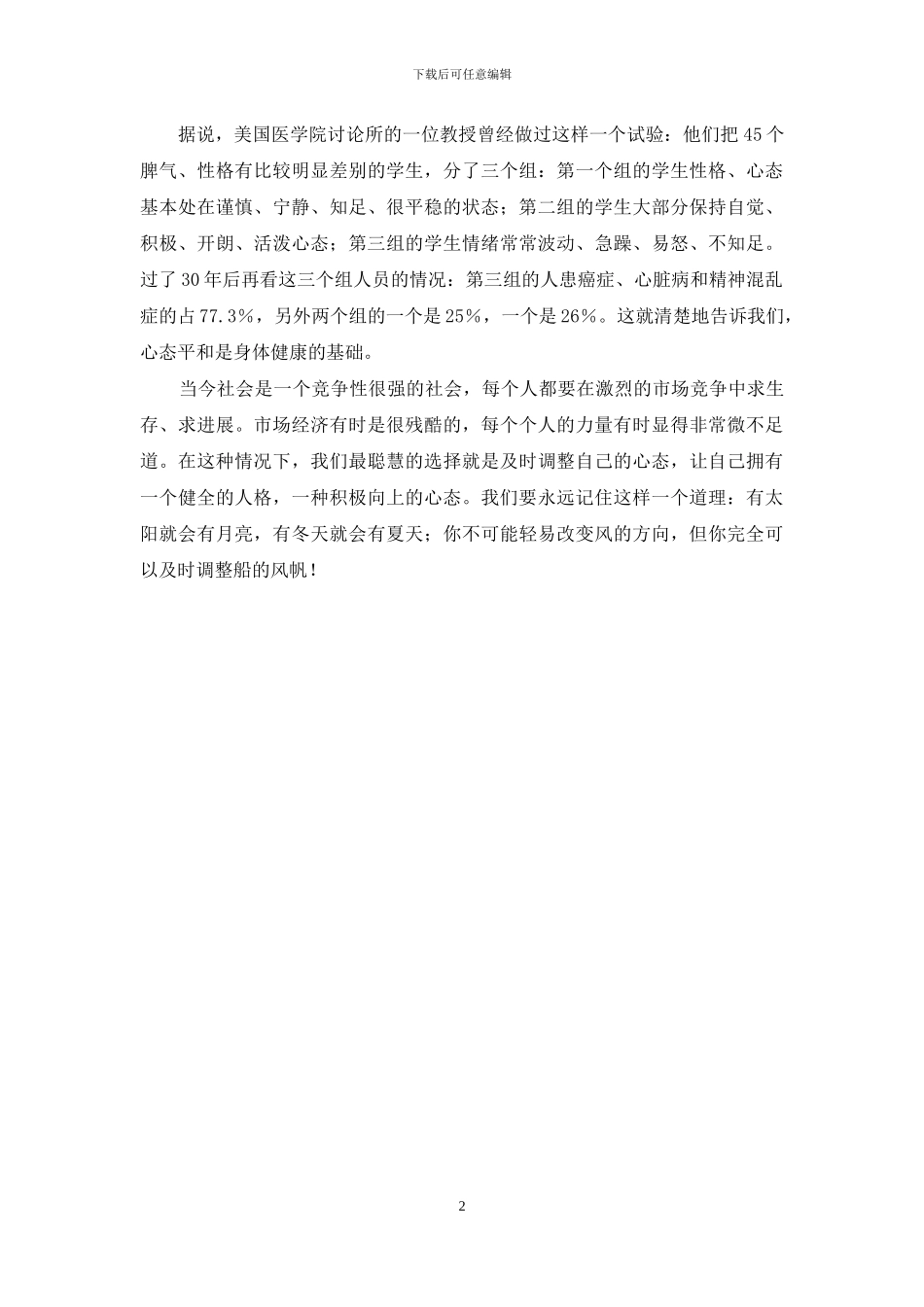 下载后可任意编辑

据说，美国医学院讨论所的一位教授曾经做过这样一个试验：他们把45个脾气、性格有比较明显差别的学生，分了三个组：第一个组的学生性格、心态基本处在谨慎、宁静、知足、很平稳的状态；第二组的学生大部分保持自觉、积极、开朗、活泼心态；第三组的学生情绪常常波动、急躁、易怒、不知足。过了30年后再看这三个组人员的情况：第三组的人患癌症、心脏病和精神混乱症的占77.3%，另外两个组的一个是25%，一个是26%。这就清楚地告诉我们，心态平和是身体健康的基础。

当今社会是一个竞争性很强的社会，每个人都要在激烈的市场竞争中求生存、求进展。市场经济有时是很残酷的，每个个人的力量有时显得非常微不足道。在这种情况下，我们最聪慧的选择就是及时调整自己的心态，让自己拥有一个健全的人格，一种积极向上的心态。我们要永远记住这样一个道理：有太阳就会有月亮，有冬天就会有夏天；你不可能轻易改变风的方向，但你完全可以及时调整船的风帆！

2